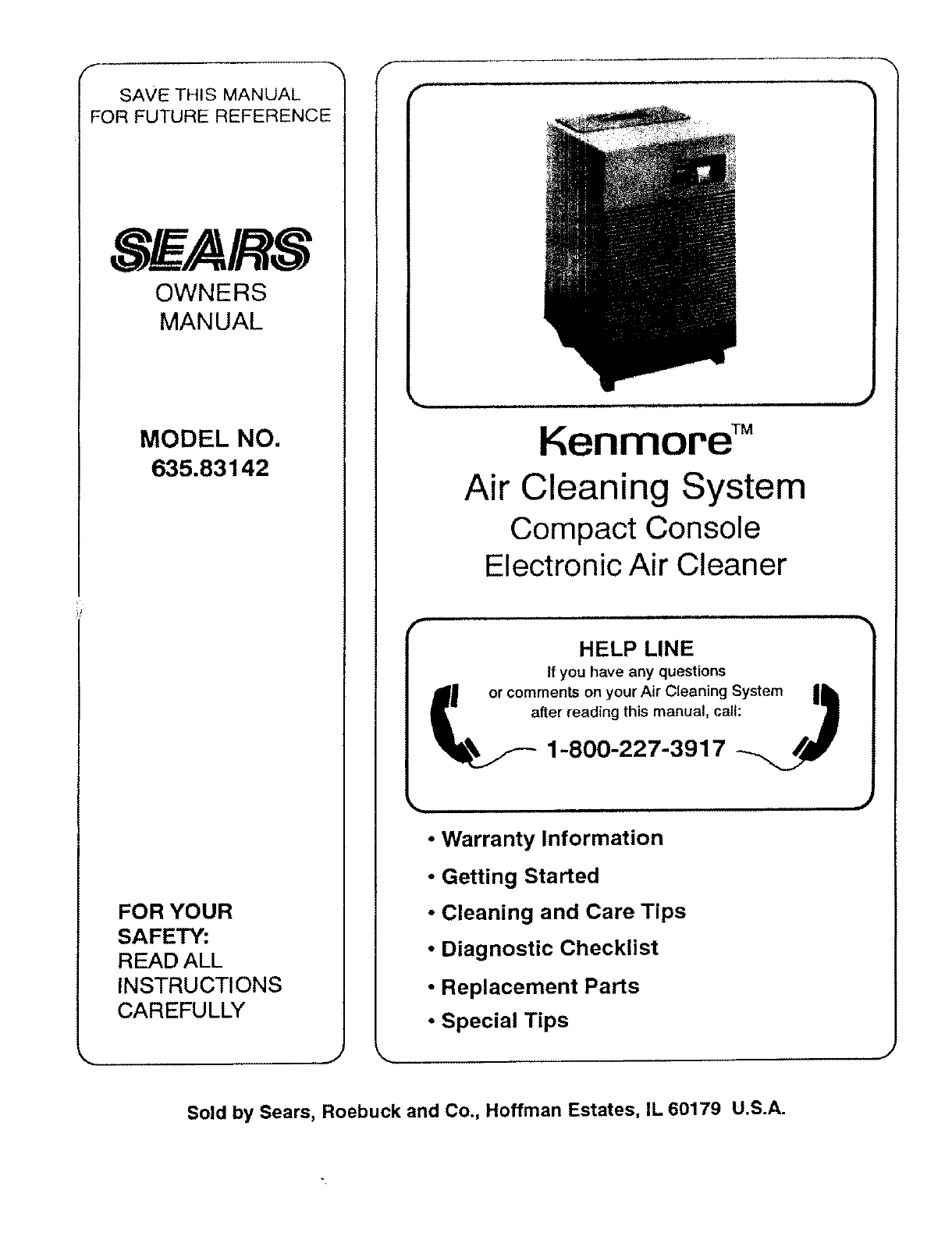 SAVE THIS MANUAL
FOR FUTURE REFERENCE

SEARS
OWNERS
MANUAL

MODEL NO.
635.83142

FOR YOUR
SAFETY:
READ ALL
INSTRUCTIONS
CAREFULLY

Kenmore™
Air Cleaning System
Compact Console
Electronic Air Cleaner

HELP LINE
If you have any questions
or comments on your Air Cleaning System
after reading this manual, call:
1-800-227-3917

• Warranty Information
• Getting Started
• Cleaning and Care Tips
• Diagnostic Checklist
• Replacement Parts
• Special Tips

Sold by Sears, Roebuck and Co., Hoffman Estates, IL 60179 U.S.A.